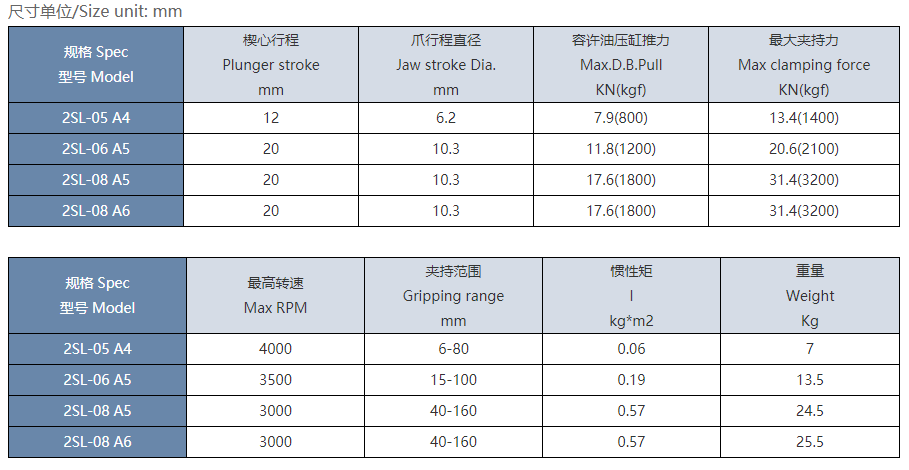 尺寸单位/Size unit: mm

| 规格 Spec 型号 Model | 楔心行程 Plunger stroke mm | 爪行程直径 Jaw stroke Dia. mm | 容许油压缸推力 Max.D.B.Pull KN(kgf) | 最大夹持力 Max clamping force KN(kgf) |
|---|---|---|---|---|
| 2SL-05 A4 | 12 | 6.2 | 7.9(800) | 13.4(1400) |
| 2SL-06 A5 | 20 | 10.3 | 11.8(1200) | 20.6(2100) |
| 2SL-08 A5 | 20 | 10.3 | 17.6(1800) | 31.4(3200) |
| 2SL-08 A6 | 20 | 10.3 | 17.6(1800) | 31.4(3200) |

| 规格 Spec 型号 Model | 最高转速 Max RPM | 夹持范围 Gripping range mm | 惯性矩 I kg*m2 | 重量 Weight Kg |
|---|---|---|---|---|
| 2SL-05 A4 | 4000 | 6-80 | 0.06 | 7 |
| 2SL-06 A5 | 3500 | 15-100 | 0.19 | 13.5 |
| 2SL-08 A5 | 3000 | 40-160 | 0.57 | 24.5 |
| 2SL-08 A6 | 3000 | 40-160 | 0.57 | 25.5 |